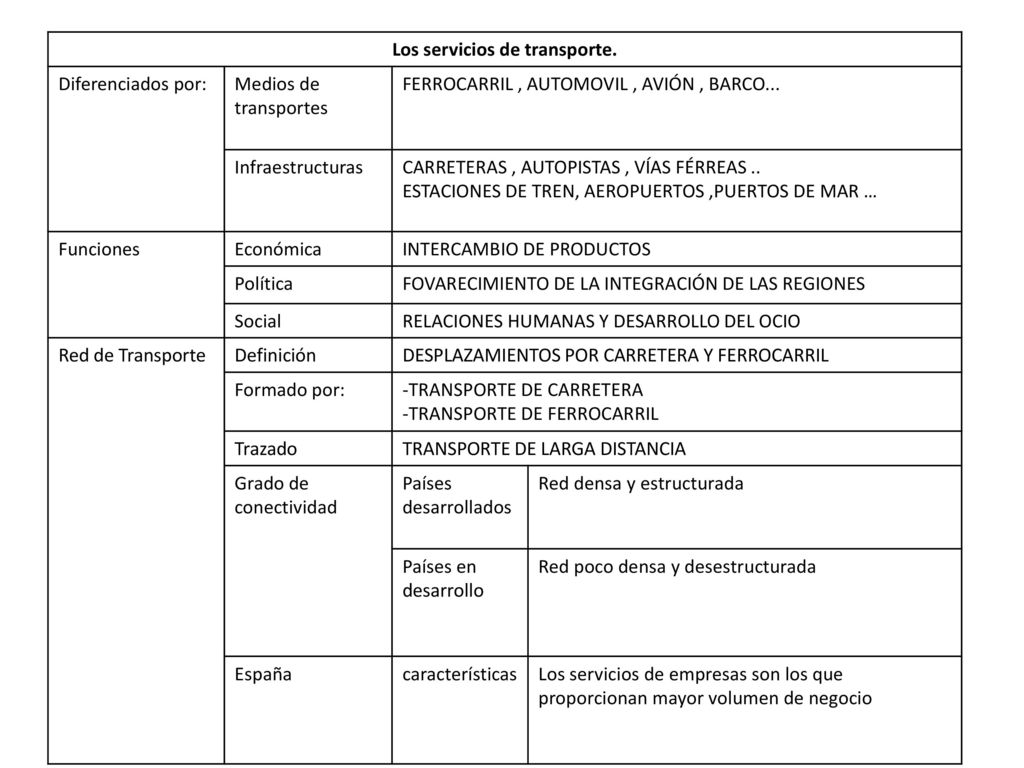 | Los servicios de transporte. | | | |
|---|---|---|---|
| Diferenciados por: | Medios de transportes | FERROCARRIL , AUTOMOVIL , AVIÓN , BARCO... | |
| | Infraestructuras | CARRETERAS , AUTOPISTAS , VÍAS FÉRREAS .. ESTACIONES DE TREN, AEROPUERTOS ,PUERTOS DE MAR … | |
| Funciones | Económica | INTERCAMBIO DE PRODUCTOS | |
| | Política | FOVARECIMIENTO DE LA INTEGRACIÓN DE LAS REGIONES | |
| | Social | RELACIONES HUMANAS Y DESARROLLO DEL OCIO | |
| Red de Transporte | Definición | DESPLAZAMIENTOS POR CARRETERA Y FERROCARRIL | |
| | Formado por: | -TRANSPORTE DE CARRETERA -TRANSPORTE DE FERROCARRIL | |
| | Trazado | TRANSPORTE DE LARGA DISTANCIA | |
| | Grado de conectividad | Países desarrollados | Red densa y estructurada |
| | | Países en desarrollo | Red poco densa y desestructurada |
| | España | características | Los servicios de empresas son los que proporcionan mayor volumen de negocio |